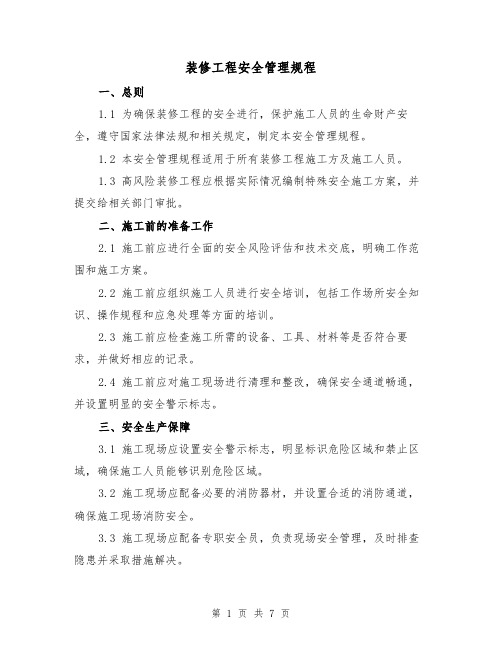 装修工程安全管理规程

一、总则

1.1 为确保装修工程的安全进行，保护施工人员的生命财产安全，遵守国家法律法规和相关规定，制定本安全管理规程。

1.2 本安全管理规程适用于所有装修工程施工方及施工人员。

1.3 高风险装修工程应根据实际情况编制特殊安全施工方案，并提交给相关部门审批。

二、施工前的准备工作

2.1 施工前应进行全面的安全风险评估和技术交底，明确工作范围和施工方案。

2.2 施工前应组织施工人员进行安全培训，包括工作场所安全知识、操作规程和应急处理等方面的培训。

2.3 施工前应检查施工所需的设备、工具、材料等是否符合要求，并做好相应的记录。

2.4 施工前应对施工现场进行清理和整改，确保安全通道畅通，并设置明显的安全警示标志。

三、安全生产保障

3.1 施工现场应设置安全警示标志，明显标识危险区域和禁止区域，确保施工人员能够识别危险区域。

3.2 施工现场应配备必要的消防器材，并设置合适的消防通道，确保施工现场消防安全。

3.3 施工现场应配备专职安全员，负责现场安全管理，及时排查隐患并采取措施解决。

第 1 页 共 7 页